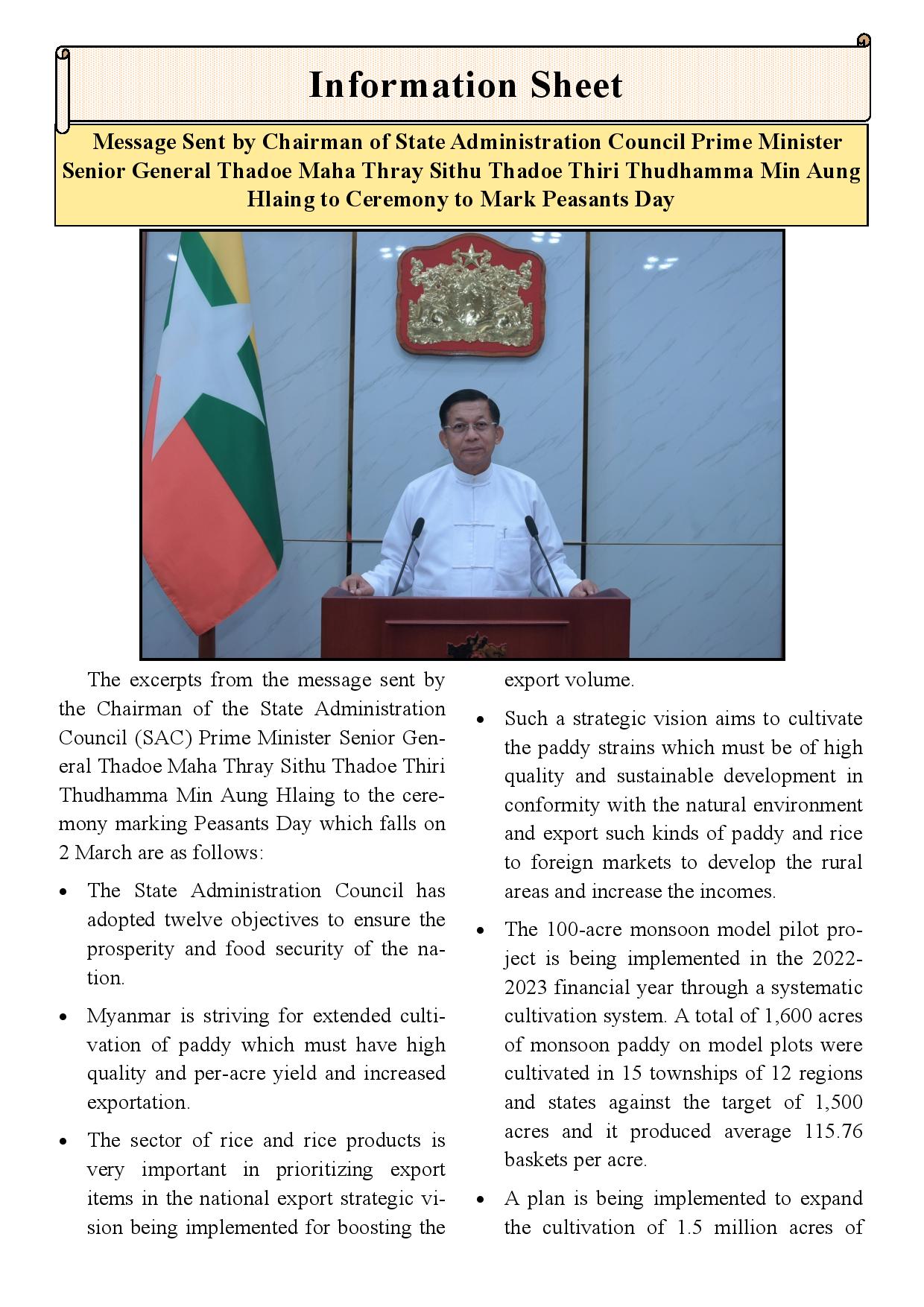 Information Sheet

Message Sent by Chairman of State Administration Council Prime Minister Senior General Thadoe Maha Thray Sithu Thadoe Thiri Thudhamma Min Aung Hlaing to Ceremony to Mark Peasants Day

The excerpts from the message sent by the Chairman of the State Administration Council (SAC) Prime Minister Senior General Thadoe Maha Thray Sithu Thadoe Thiri Thudhamma Min Aung Hlaing to the ceremony marking Peasants Day which falls on 2 March are as follows:

• The State Administration Council has adopted twelve objectives to ensure the prosperity and food security of the nation.

• Myanmar is striving for extended cultivation of paddy which must have high quality and per-acre yield and increased exportation.

• The sector of rice and rice products is very important in prioritizing export items in the national export strategic vision being implemented for boosting the export volume.

• Such a strategic vision aims to cultivate the paddy strains which must be of high quality and sustainable development in conformity with the natural environment and export such kinds of paddy and rice to foreign markets to develop the rural areas and increase the incomes.

• The 100-acre monsoon model pilot project is being implemented in the 2022-2023 financial year through a systematic cultivation system. A total of 1,600 acres of monsoon paddy on model plots were cultivated in 15 townships of 12 regions and states against the target of 1,500 acres and it produced average 115.76 baskets per acre.

• A plan is being implemented to expand the cultivation of 1.5 million acres of